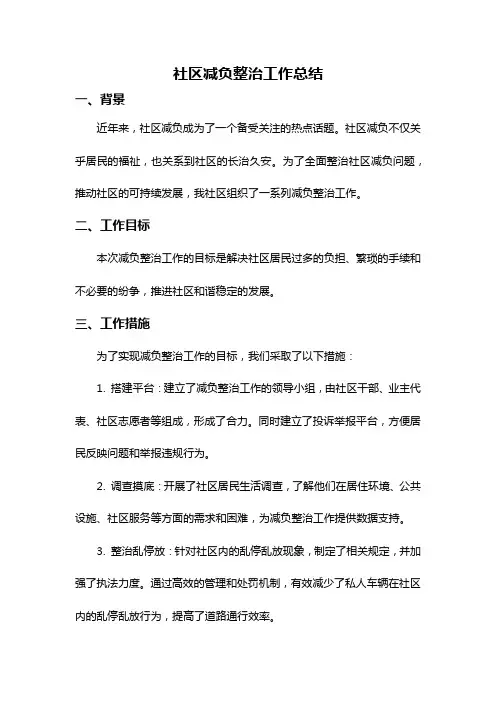 社区减负整治工作总结

一、背景

近年来，社区减负成为了一个备受关注的热点话题。社区减负不仅关乎居民的福祉，也关系到社区的长治久安。为了全面整治社区减负问题，推动社区的可持续发展，我社区组织了一系列减负整治工作。

二、工作目标

本次减负整治工作的目标是解决社区居民过多的负担、繁琐的手续和不必要的纷争，推进社区和谐稳定的发展。

三、工作措施

为了实现减负整治工作的目标，我们采取了以下措施：

1. 搭建平台：建立了减负整治工作的领导小组，由社区干部、业主代表、社区志愿者等组成，形成了合力。同时建立了投诉举报平台，方便居民反映问题和举报违规行为。

2. 调查摸底：开展了社区居民生活调查，了解他们在居住环境、公共设施、社区服务等方面的需求和困难，为减负整治工作提供数据支持。

3. 整治乱停放：针对社区内的乱停乱放现象，制定了相关规定，并加强了执法力度。通过高效的管理和处罚机制，有效减少了私人车辆在社区内的乱停乱放行为，提高了道路通行效率。